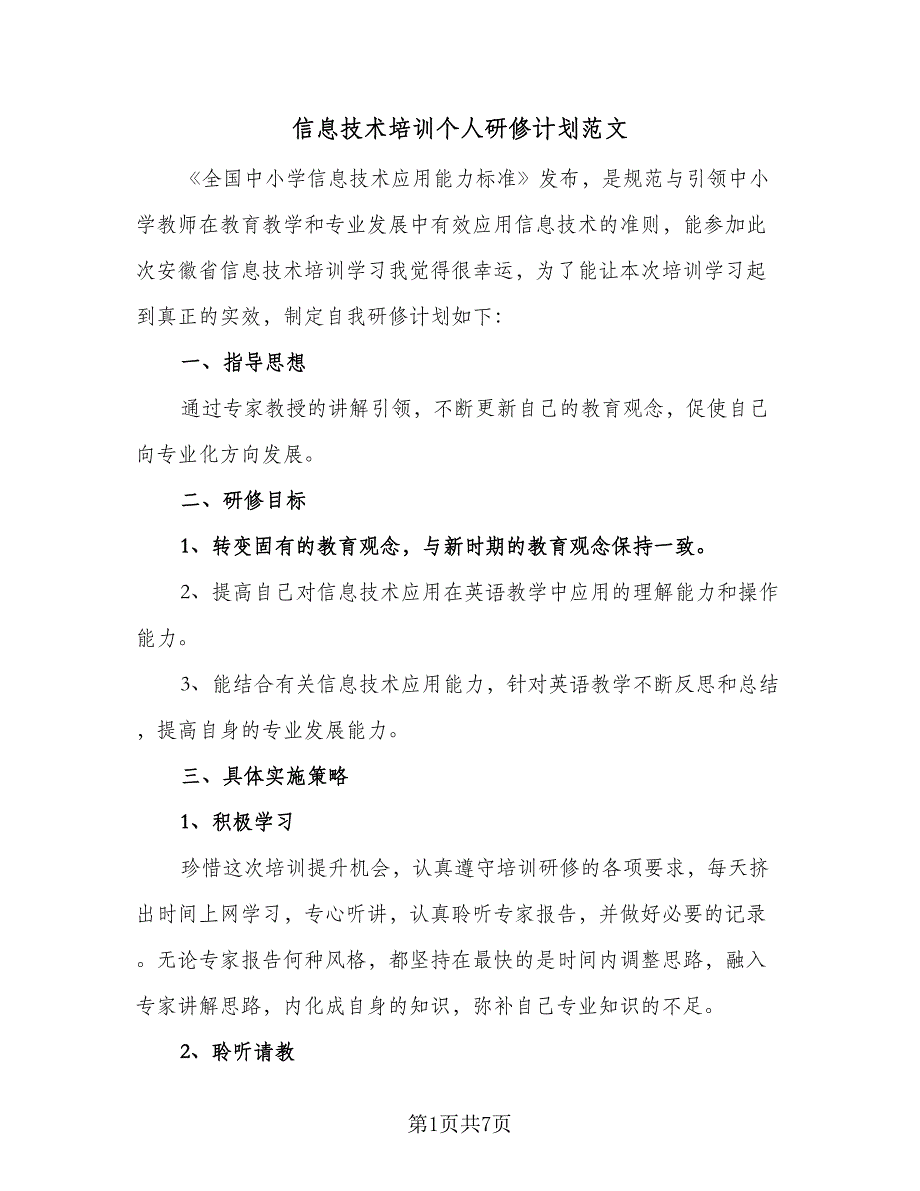 信息技术培训个人研修计划范文

《全国中小学信息技术应用能力标准》发布，是规范与引领中小学教师在教育教学和专业发展中有效应用信息技术的准则，能参加此次安徽省信息技术培训学习我觉得很幸运，为了能让本次培训学习起到真正的实效，制定自我研修计划如下:

一、指导思想

通过专家教授的讲解引领，不断更新自己的教育观念，促使自己向专业化方向发展。

二、研修目标

1、转变固有的教育观念，与新时期的教育观念保持一致。

2、提高自己对信息技术应用在英语教学中应用的理解能力和操作能力。

3、能结合有关信息技术应用能力，针对英语教学不断反思和总结，提高自身的专业发展能力。

三、具体实施策略

1、积极学习

珍惜这次培训提升机会，认真遵守培训研修的各项要求，每天挤出时间上网学习，专心听讲，认真聆听专家报告，并做好必要的记录。无论专家报告何种风格，都坚持在最快的是时间内调整思路，融入专家讲解思路，内化成自身的知识，弥补自己专业知识的不足。

2、聆听请教

第1页共7页